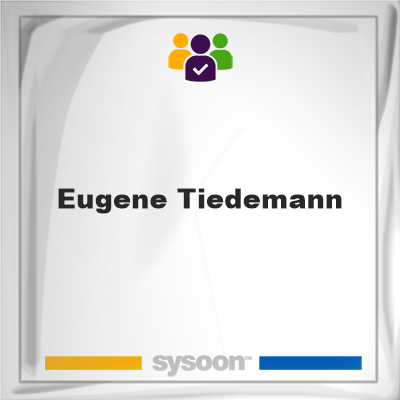 Eugene Tiedemann

sysoon™